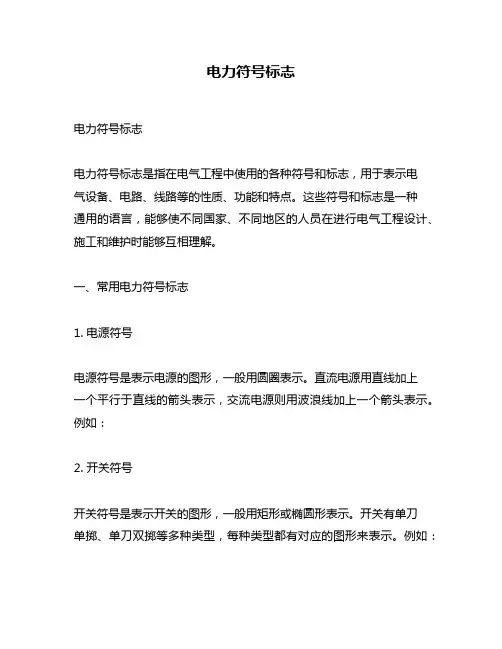 电力符号标志

电力符号标志

电力符号标志是指在电气工程中使用的各种符号和标志，用于表示电气设备、电路、线路等的性质、功能和特点。这些符号和标志是一种通用的语言，能够使不同国家、不同地区的人员在进行电气工程设计、施工和维护时能够互相理解。

一、常用电力符号标志

1. 电源符号

电源符号是表示电源的图形，一般用圆圈表示。直流电源用直线加上一个平行于直线的箭头表示，交流电源则用波浪线加上一个箭头表示。例如：

2. 开关符号

开关符号是表示开关的图形，一般用矩形或椭圆形表示。开关有单刀单掷、单刀双掷等多种类型，每种类型都有对应的图形来表示。例如：